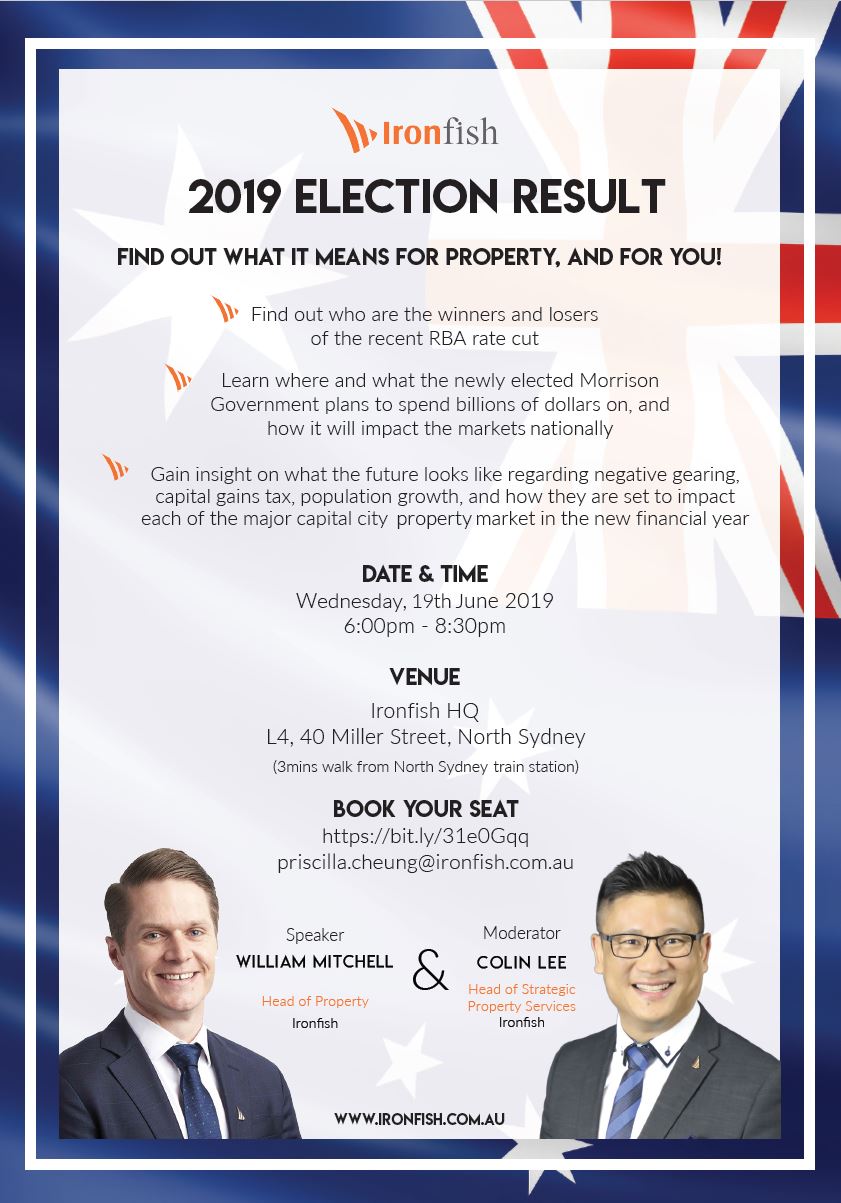 Ironfish

2019 ELECTION RESULT

FIND OUT WHAT IT MEANS FOR PROPERTY, AND FOR YOU!

Find out who are the winners and losers of the recent RBA rate cut

Learn where and what the newly elected Morrison Government plans to spend billions of dollars on, and how it will impact the markets nationally

Gain insight on what the future looks like regarding negative gearing, capital gains tax, population growth, and how they are set to impact each of the major capital city property market in the new financial year

DATE & TIME
Wednesday, 19th June 2019
6:00pm - 8:30pm

VENUE
Ironfish HQ
L4, 40 Miller Street, North Sydney
(3mins walk from North Sydney train station)

BOOK YOUR SEAT
https://bit.ly/31e0Gqq
priscilla.cheung@ironfish.com.au

Speaker
WILLIAM MITCHELL
Head of Property
Ironfish

&

Moderator
COLIN LEE
Head of Strategic Property Services
Ironfish

WWW.IRONFISH.COM.AU